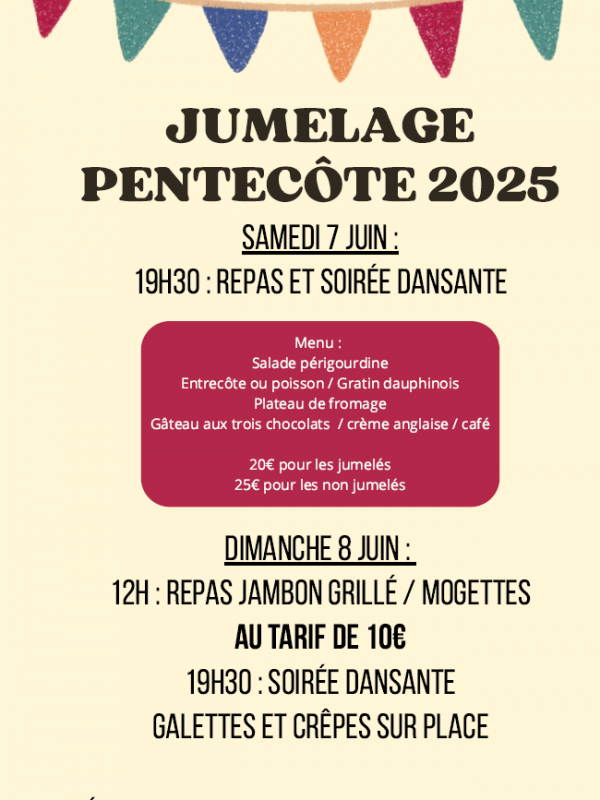 JUMELAGE
PENTECÔTE 2025

SAMEDI 7 JUIN :

19H30 : REPAS ET SOIRÉE DANSANTE

Menu :
Salade périgourdine
Entrecôte ou poisson / Gratin dauphinois
Plateau de fromage
Gâteau aux trois chocolats / crème anglaise / café

20€ pour les jumelés
25€ pour les non jumelés

DIMANCHE 8 JUIN :

12H : REPAS JAMBON GRILLÉ / MOGETTES

AU TARIF DE 10€

19H30 : SOIRÉE DANSANTE

GALETTES ET CRÊPES SUR PLACE